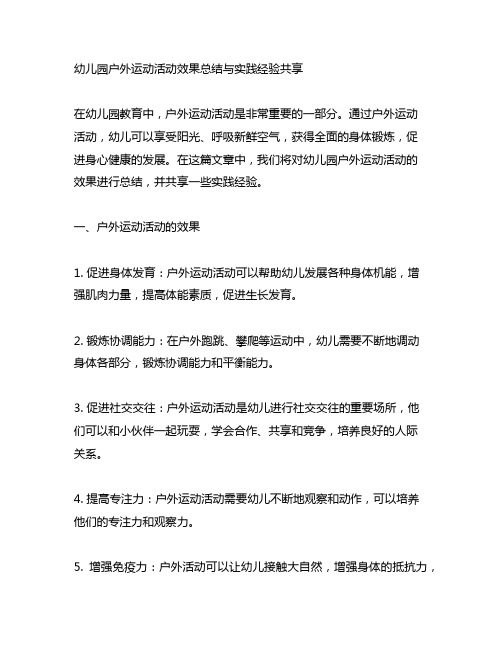 幼儿园户外运动活动效果总结与实践经验共享

在幼儿园教育中，户外运动活动是非常重要的一部分。通过户外运动活动，幼儿可以享受阳光、呼吸新鲜空气，获得全面的身体锻炼，促进身心健康的发展。在这篇文章中，我们将对幼儿园户外运动活动的效果进行总结，并共享一些实践经验。

一、户外运动活动的效果

1. 促进身体发育：户外运动活动可以帮助幼儿发展各种身体机能，增强肌肉力量，提高体能素质，促进生长发育。

2. 锻炼协调能力：在户外跑跳、攀爬等运动中，幼儿需要不断地调动身体各部分，锻炼协调能力和平衡能力。

3. 促进社交交往：户外运动活动是幼儿进行社交交往的重要场所，他们可以和小伙伴一起玩耍，学会合作、共享和竞争，培养良好的人际关系。

4. 提高专注力：户外运动活动需要幼儿不断地观察和动作，可以培养他们的专注力和观察力。

5. 增强免疫力：户外活动可以让幼儿接触大自然，增强身体的抵抗力，